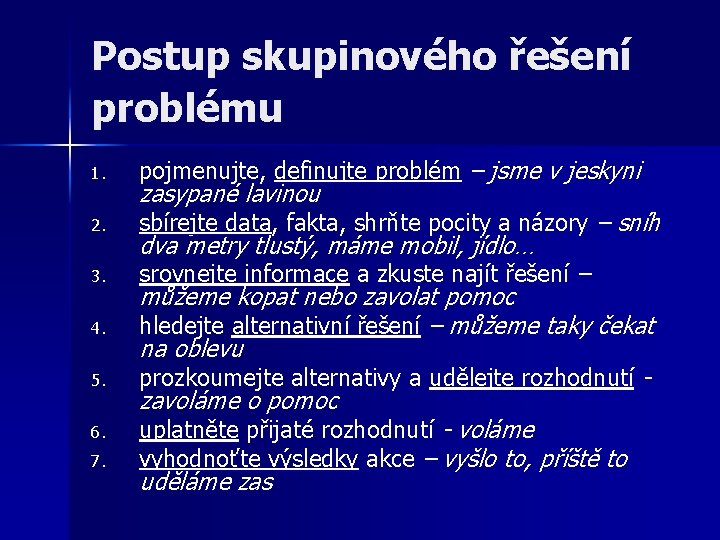 Postup skupinového řešení problému

1. pojmenujte, definujte problém – jsme v jeskyni zasypané lavinou
2. sbírejte data, fakta, shrňte pocity a názory – sníh dva metry tlustý, máme mobil, jídlo…
3. srovnejte informace a zkuste najít řešení – můžeme kopat nebo zavolat pomoc
4. hledejte alternativní řešení – můžeme taky čekat na oblevu
5. prozkoumejte alternativy a udělejte rozhodnutí - zavoláme o pomoc
6. uplatněte přijaté rozhodnutí - voláme
7. vyhodnoťte výsledky akce – vyšlo to, příště to uděláme zas